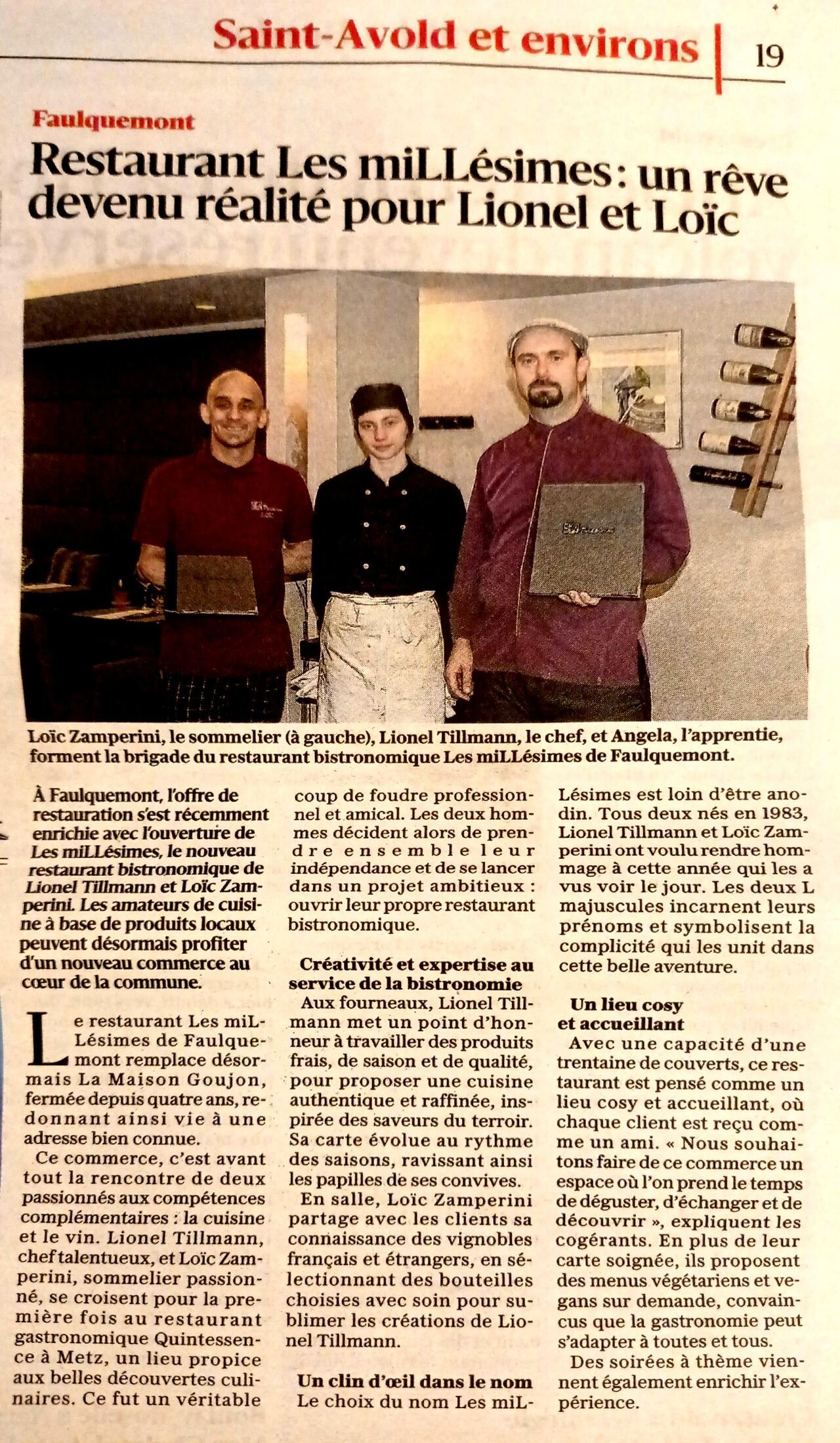 Saint-Avold et environs | 19

Faulquemont

Restaurant Les miLLésimes : un rêve devenu réalité pour Lionel et Loïc

Loïc Zamperini, le sommelier (à gauche), Lionel Tillmann, le chef, et Angela, l'apprentie, forment la brigade du restaurant bistronomique Les miLLésimes de Faulquemont.

À Faulquemont, l'offre de restauration s'est récemment enrichie avec l'ouverture de Les miLLésimes, le nouveau restaurant bistronomique de Lionel Tillmann et Loïc Zamperini. Les amateurs de cuisine à base de produits locaux peuvent désormais profiter d'un nouveau commerce au cœur de la commune.

Le restaurant Les miLLésimes de Faulquemont remplace désormais La Maison Goujon, fermée depuis quatre ans, redonnant ainsi vie à une adresse bien connue.

Ce commerce, c'est avant tout la rencontre de deux passionnés aux compétences complémentaires : la cuisine et le vin. Lionel Tillmann, chef talentueux, et Loïc Zamperini, sommelier passionné, se croisent pour la première fois au restaurant gastronomique Quintessence à Metz, un lieu propice aux belles découvertes culinaires. Ce fut un véritable coup de foudre professionnel et amical. Les deux hommes décident alors de prendre ensemble leur indépendance et de se lancer dans un projet ambitieux : ouvrir leur propre restaurant bistronomique.

Créativité et expertise au service de la bistronomie

Aux fourneaux, Lionel Tillmann met un point d'honneur à travailler des produits frais, de saison et de qualité, pour proposer une cuisine authentique et raffinée, inspirée des saveurs du terroir. Sa carte évolue au rythme des saisons, ravissant ainsi les papilles de ses convives.

En salle, Loïc Zamperini partage avec les clients sa connaissance des vignobles français et étrangers, en sélectionnant des bouteilles choisies avec soin pour sublimer les créations de Lionel Tillmann.

Un clin d'œil dans le nom

Le choix du nom Les miLLésimes est loin d'être anodin. Tous deux nés en 1983, Lionel Tillmann et Loïc Zamperini ont voulu rendre hommage à cette année qui les a vus voir le jour. Les deux L majuscules incarnent leurs prénoms et symbolisent la complicité qui les unit dans cette belle aventure.

Un lieu cosy et accueillant

Avec une capacité d'une trentaine de couverts, ce restaurant est pensé comme un lieu cosy et accueillant, où chaque client est reçu comme un ami. « Nous souhaitons faire de ce commerce un espace où l'on prend le temps de déguster, d'échanger et de découvrir », expliquent les cogérants. En plus de leur carte soignée, ils proposent des menus végétariens et vegans sur demande, convaincus que la gastronomie peut s'adapter à toutes et tous.

Des soirées à thème viennent également enrichir l'expérience.